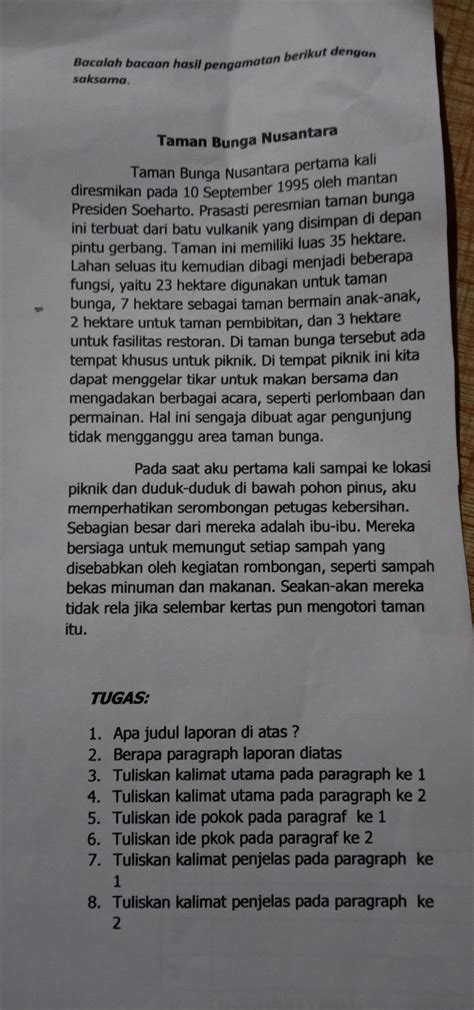 Bacalah bacaan hasil pengamatan berikut dengan saksama.

Taman Bunga Nusantara

Taman Bunga Nusantara pertama kali diresmikan pada 10 September 1995 oleh mantan Presiden Soeharto. Prasasti peresmian taman bunga ini terbuat dari batu vulkanik yang disimpan di depan pintu gerbang. Taman ini memiliki luas 35 hektare. Lahan seluas itu kemudian dibagi menjadi beberapa fungsi, yaitu 23 hektare digunakan untuk taman bunga, 7 hektare sebagai taman bermain anak-anak, 2 hektare untuk taman pembibitan, dan 3 hektare untuk fasilitas restoran. Di taman bunga tersebut ada tempat khusus untuk piknik. Di tempat piknik ini kita dapat menggelar tikar untuk makan bersama dan mengadakan berbagai acara, seperti perlombaan dan permainan. Hal ini sengaja dibuat agar pengunjung tidak mengganggu area taman bunga.

Pada saat aku pertama kali sampai ke lokasi piknik dan duduk-duduk di bawah pohon pinus, aku memperhatikan serombongan petugas kebersihan. Sebagian besar dari mereka adalah ibu-ibu. Mereka bersiaga untuk memungut setiap sampah yang disebabkan oleh kegiatan rombongan, seperti sampah bekas minuman dan makanan. Seakan-akan mereka tidak rela jika selembar kertas pun mengotori taman itu.

TUGAS:

1. Apa judul laporan di atas ?
2. Berapa paragraph laporan diatas
3. Tuliskan kalimat utama pada paragraph ke 1
4. Tuliskan kalimat utama pada paragraph ke 2
5. Tuliskan ide pokok pada paragraf ke 1
6. Tuliskan ide pkok pada paragraf ke 2
7. Tuliskan kalimat penjelas pada paragraph ke 1
8. Tuliskan kalimat penjelas pada paragraph ke 2